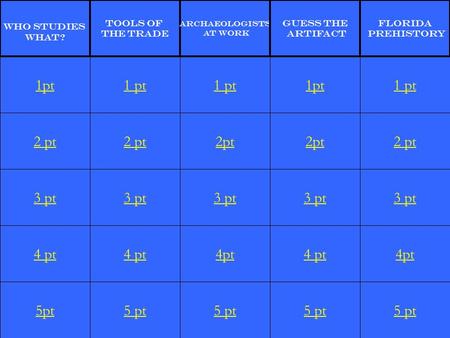 | WHO STUDIES WHAT? | TOOLS OF THE TRADE | ARCHAEOLOGISTS AT WORK | GUESS THE ARTIFACT | FLORIDA PREHISTORY |
|---|---|---|---|---|
| 1pt | 1 pt | 1 pt | 1pt | 1 pt |
| 2 pt | 2 pt | 2pt | 2pt | 2 pt |
| 3 pt | 3 pt | 3 pt | 3 pt | 3 pt |
| 4 pt | 4 pt | 4pt | 4 pt | 4pt |
| 5pt | 5 pt | 5 pt | 5 pt | 5 pt |